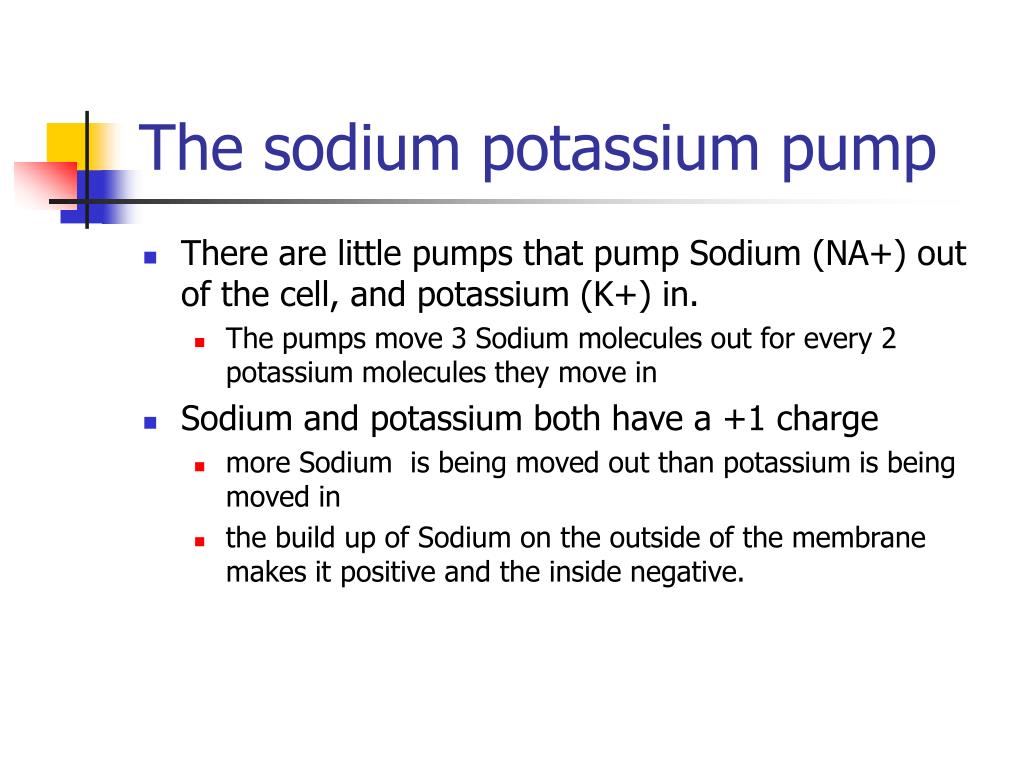 The sodium potassium pump

- There are little pumps that pump Sodium (NA+) out of the cell, and potassium (K+) in.
  - The pumps move 3 Sodium molecules out for every 2 potassium molecules they move in
- Sodium and potassium both have a +1 charge
  - more Sodium is being moved out than potassium is being moved in
  - the build up of Sodium on the outside of the membrane makes it positive and the inside negative.